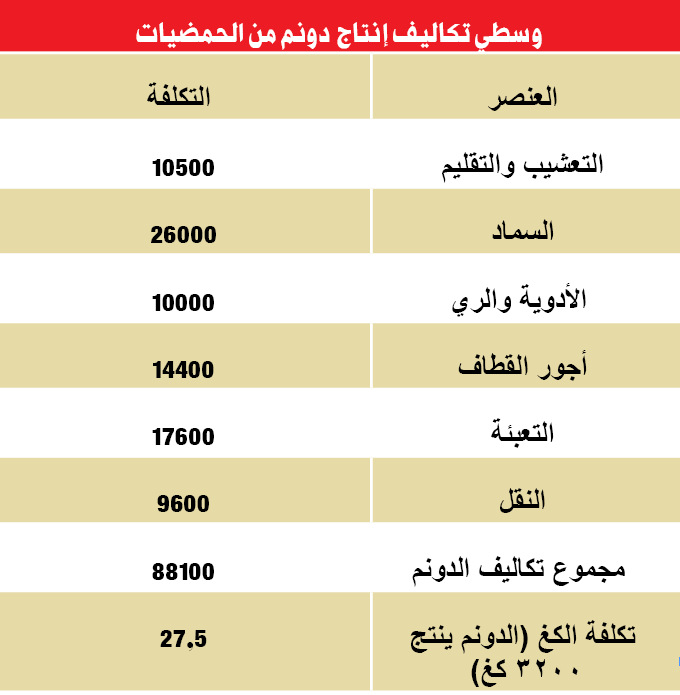 وسطي تكاليف إنتاج دونم من الحمضيات

| العنصر | التكلفة |
|---|---|
| التعشيب والتقليم | 10500 |
| السماد | 26000 |
| الأدوية والري | 10000 |
| أجور القطاف | 14400 |
| التعبئة | 17600 |
| النقل | 9600 |
| مجموع تكاليف الدونم | 88100 |
| تكلفة الكغ (الدونم ينتج ٣٢٠٠ كغ) | 27,5 |